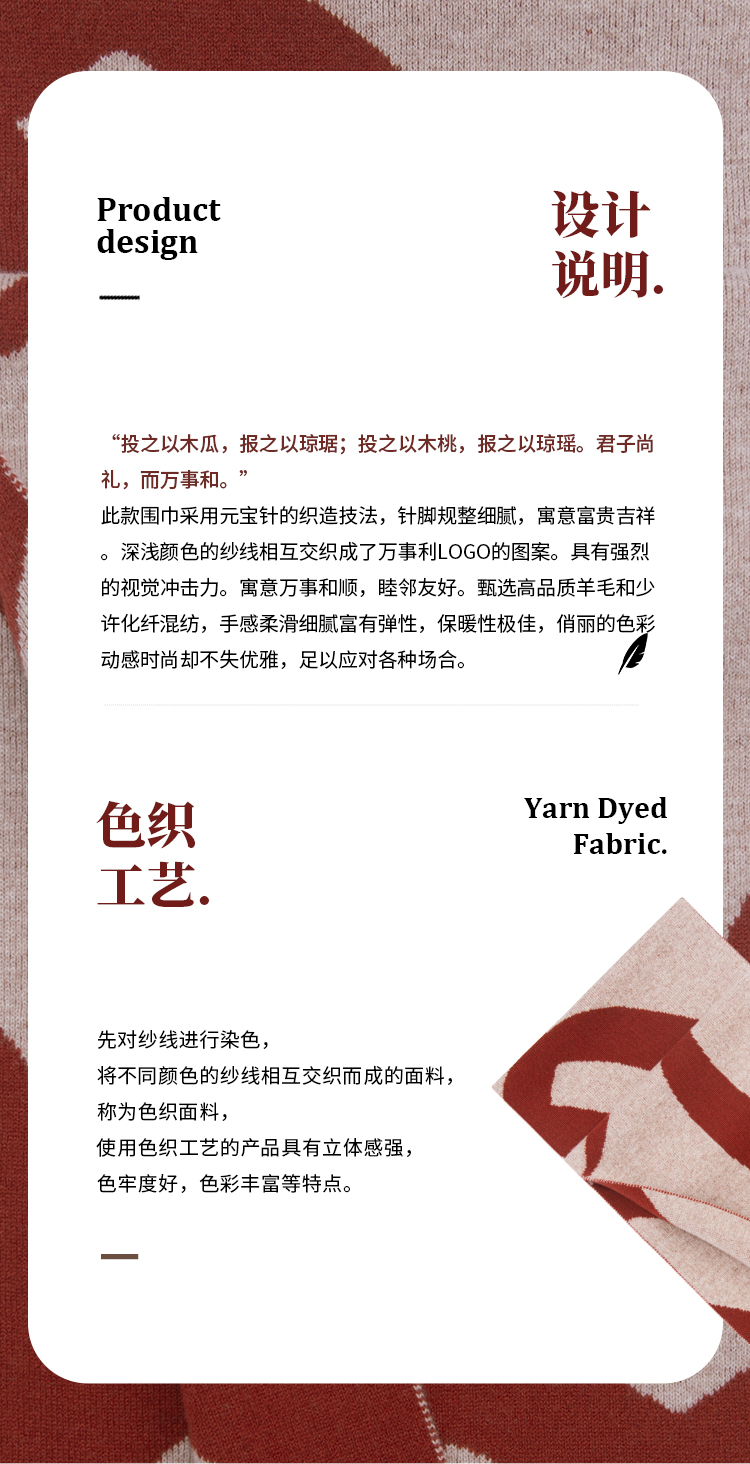 Product
design

设计
说明.

“投之以木瓜，报之以琼琚；投之以木桃，报之以琼瑶。君子尚礼，而万事和。”

此款围巾采用元宝针的织造技法，针脚规整细腻，寓意富贵吉祥。深浅颜色的纱线相互交织成了万事利LOGO的图案。具有强烈的视觉冲击力。寓意万事和顺，睦邻友好。甄选高品质羊毛和少许化纤混纺，手感柔滑细腻富有弹性，保暖性极佳，俏丽的色彩动感时尚却不失优雅，足以应对各种场合。

色织
工艺.

Yarn Dyed
Fabric.

先对纱线进行染色，
将不同颜色的纱线相互交织而成的面料，
称为色织面料，
使用色织工艺的产品具有立体感强，
色牢度好，色彩丰富等特点。